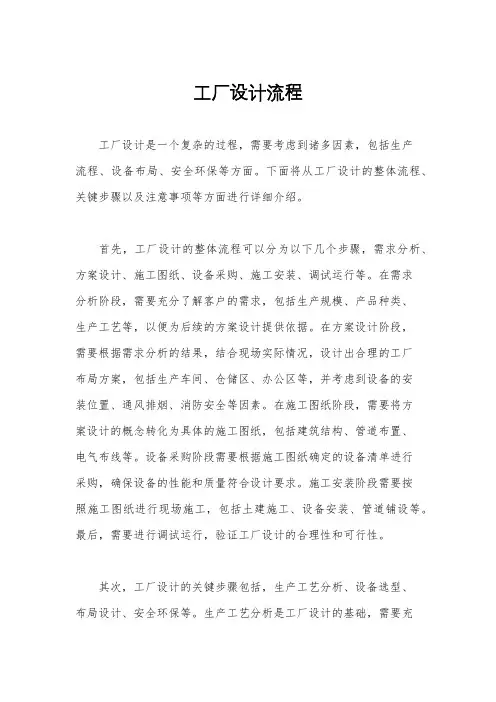 工厂设计流程

工厂设计是一个复杂的过程，需要考虑到诸多因素，包括生产流程、设备布局、安全环保等方面。下面将从工厂设计的整体流程、关键步骤以及注意事项等方面进行详细介绍。

首先，工厂设计的整体流程可以分为以下几个步骤，需求分析、方案设计、施工图纸、设备采购、施工安装、调试运行等。在需求分析阶段，需要充分了解客户的需求，包括生产规模、产品种类、生产工艺等，以便为后续的方案设计提供依据。在方案设计阶段，需要根据需求分析的结果，结合现场实际情况，设计出合理的工厂布局方案，包括生产车间、仓储区、办公区等，并考虑到设备的安装位置、通风排烟、消防安全等因素。在施工图纸阶段，需要将方案设计的概念转化为具体的施工图纸，包括建筑结构、管道布置、电气布线等。设备采购阶段需要根据施工图纸确定的设备清单进行采购，确保设备的性能和质量符合设计要求。施工安装阶段需要按照施工图纸进行现场施工，包括土建施工、设备安装、管道铺设等。最后，需要进行调试运行，验证工厂设计的合理性和可行性。

其次，工厂设计的关键步骤包括，生产工艺分析、设备选型、布局设计、安全环保等。生产工艺分析是工厂设计的基础，需要充